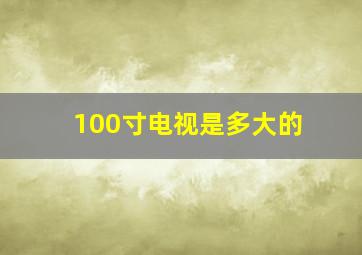 100寸电视是多大的